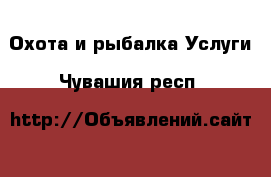 Охота и рыбалка Услуги

Чувашия респ

http://Объявлений.сайт